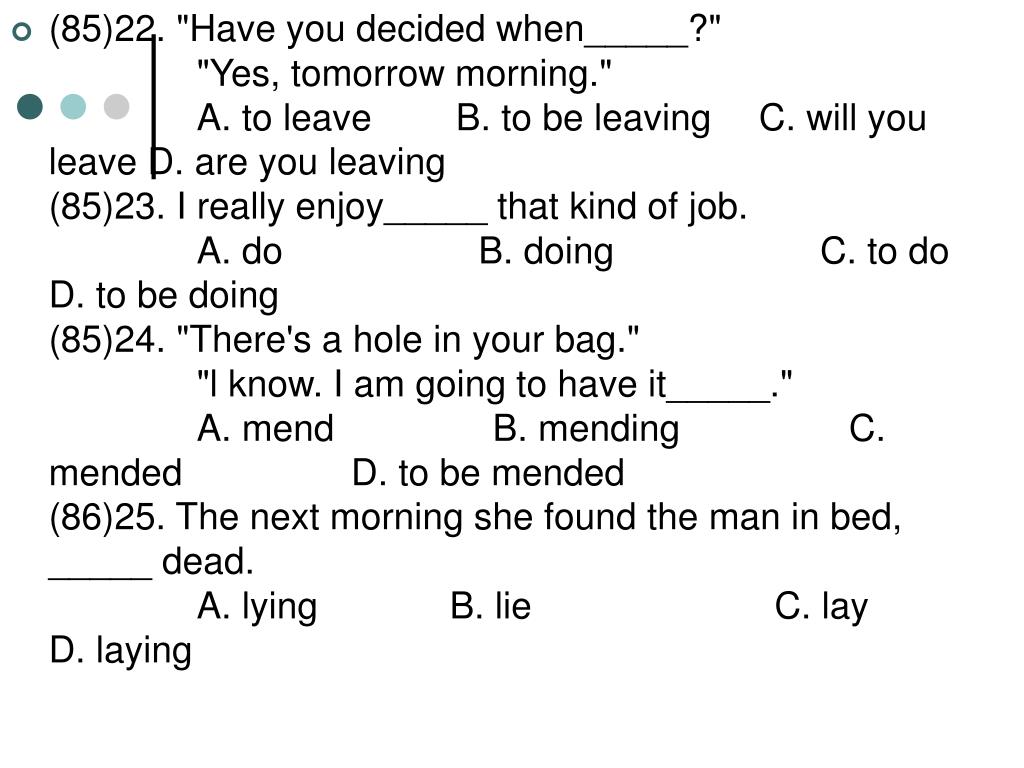 (85)22. "Have you decided when_____?"
"Yes, tomorrow morning."
A. to leave B. to be leaving C. will you leave D. are you leaving
(85)23. I really enjoy_____ that kind of job.
A. do B. doing C. to do D. to be doing
(85)24. "There's a hole in your bag."
"I know. I am going to have it_____."
A. mend B. mending C. mended D. to be mended
(86)25. The next morning she found the man in bed, _____ dead.
A. lying B. lie C. lay D. laying